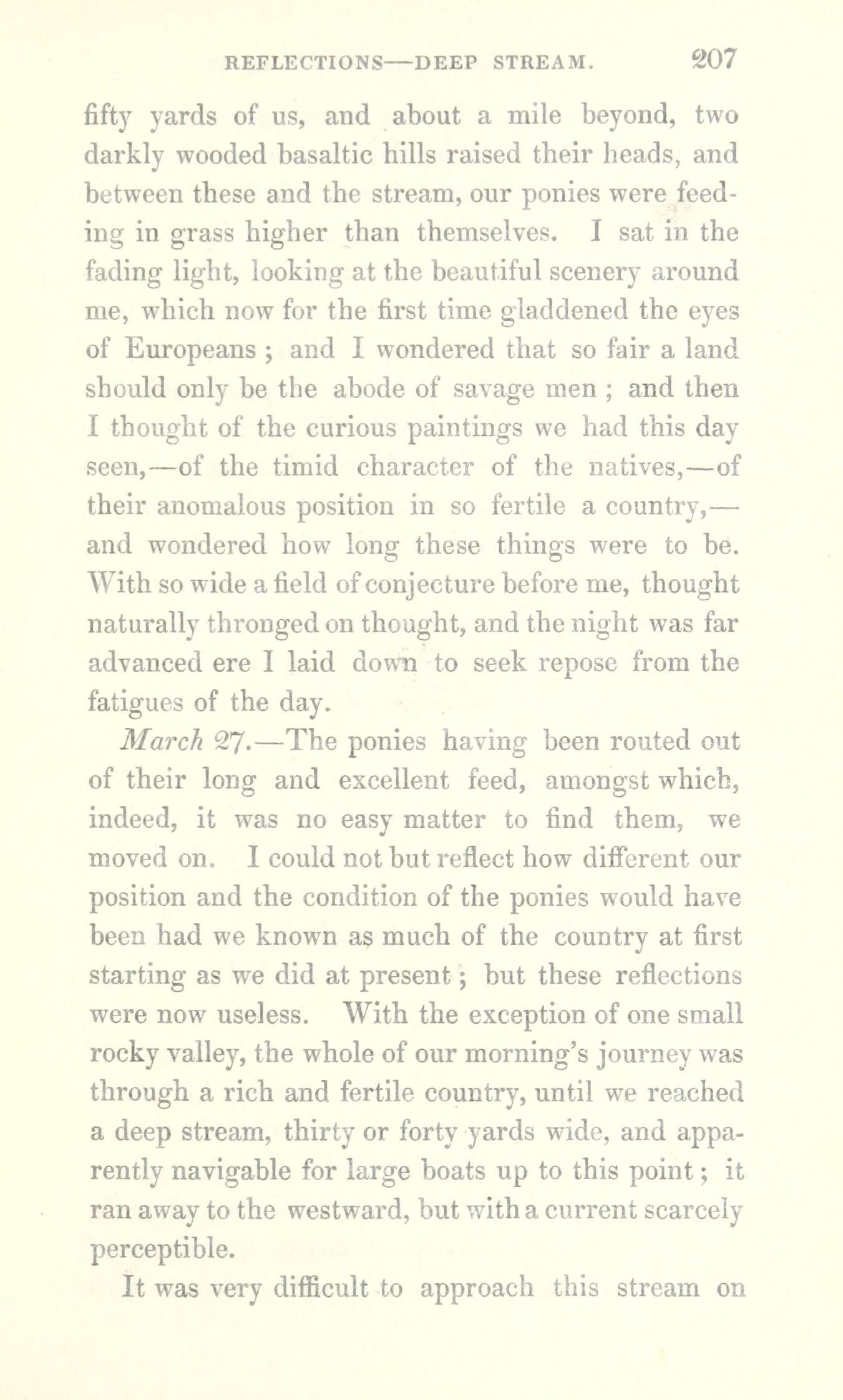 REFLECTIONS—DEEP STREAM. 207

fifty yards of us, and about a mile beyond, two darkly wooded basaltic hills raised their heads, and between these and the stream, our ponies were feeding in grass higher than themselves. I sat in the fading light, looking at the beautiful scenery around me, which now for the first time gladdened the eyes of Europeans ; and I wondered that so fair a land should only be the abode of savage men ; and then I thought of the curious paintings we had this day seen,—of the timid character of the natives,—of their anomalous position in so fertile a country,—and wondered how long these things were to be. With so wide a field of conjecture before me, thought naturally thronged on thought, and the night was far advanced ere I laid down to seek repose from the fatigues of the day.

March 27.—The ponies having been routed out of their long and excellent feed, amongst which, indeed, it was no easy matter to find them, we moved on. I could not but reflect how different our position and the condition of the ponies would have been had we known as much of the country at first starting as we did at present ; but these reflections were now useless. With the exception of one small rocky valley, the whole of our morning's journey was through a rich and fertile country, until we reached a deep stream, thirty or forty yards wide, and apparently navigable for large boats up to this point ; it ran away to the westward, but with a current scarcely perceptible.

It was very difficult to approach this stream on